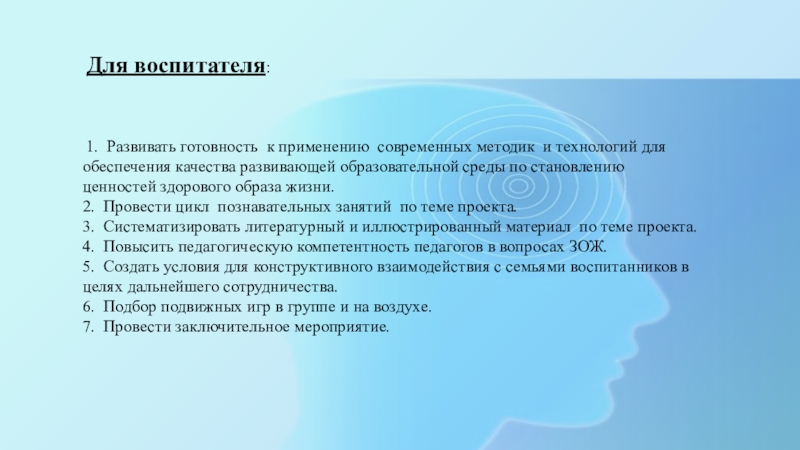 Для воспитателя:

1. Развивать готовность к применению современных методик и технологий для обеспечения качества развивающей образовательной среды по становлению ценностей здорового образа жизни.
2. Провести цикл познавательных занятий по теме проекта.
3. Систематизировать литературный и иллюстрированный материал по теме проекта.
4. Повысить педагогическую компетентность педагогов в вопросах ЗОЖ.
5. Создать условия для конструктивного взаимодействия с семьями воспитанников в целях дальнейшего сотрудничества.
6. Подбор подвижных игр в группе и на воздухе.
7. Провести заключительное мероприятие.